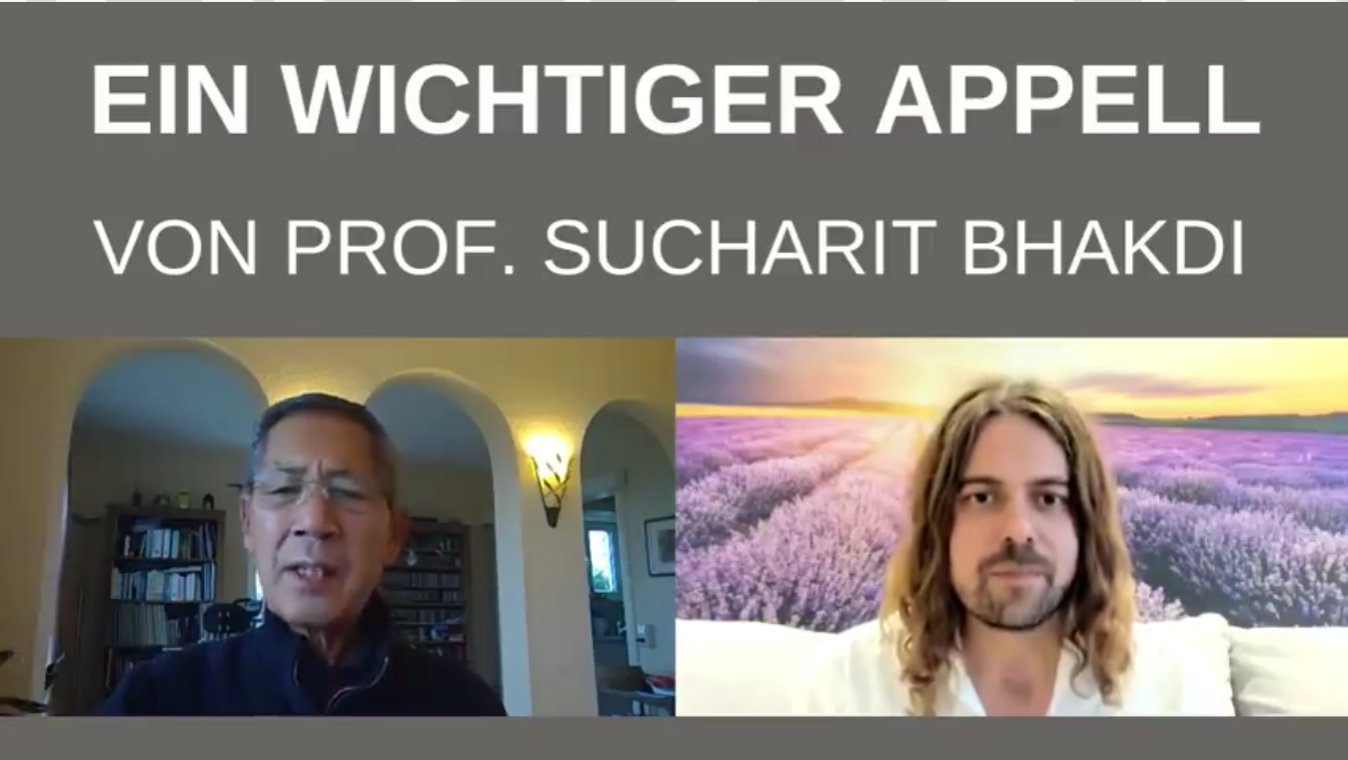 EIN WICHTIGER APPELL

VON PROF. SUCHARIT BHAKDI